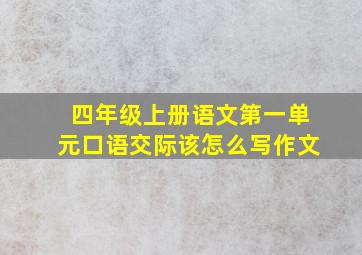 四年级上册语文第一单元口语交际该怎么写作文